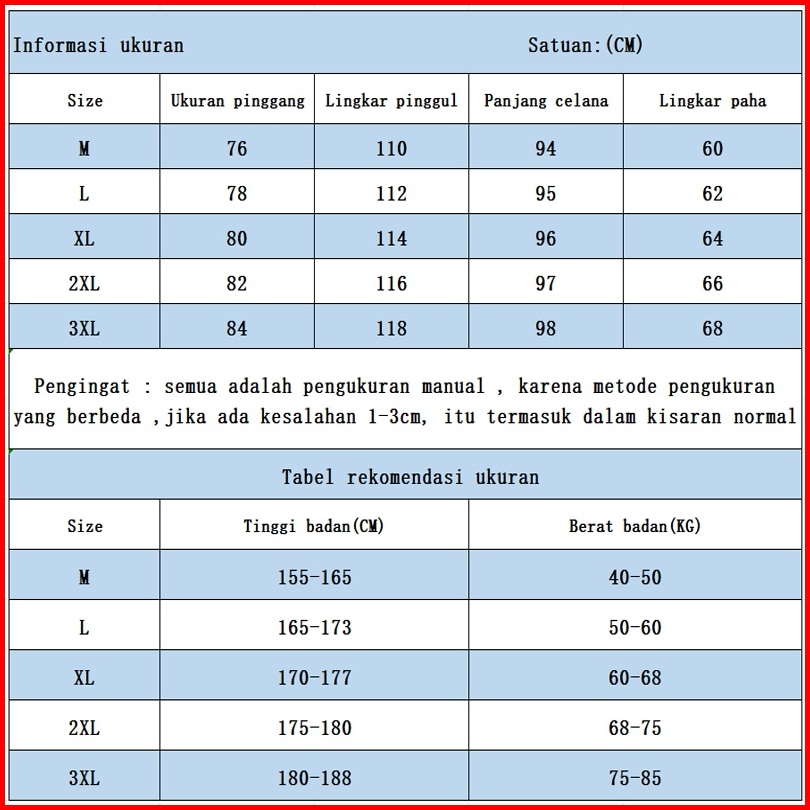 Informasi ukuran Satuan:(CM)

| Size | Ukuran pinggang | Lingkar pinggul | Panjang celana | Lingkar paha |
|---|---|---|---|---|
| M | 76 | 110 | 94 | 60 |
| L | 78 | 112 | 95 | 62 |
| XL | 80 | 114 | 96 | 64 |
| 2XL | 82 | 116 | 97 | 66 |
| 3XL | 84 | 118 | 98 | 68 |

Pengingat : semua adalah pengukuran manual , karena metode pengukuran yang berbeda ,jika ada kesalahan 1-3cm, itu termasuk dalam kisaran normal

Tabel rekomendasi ukuran

| Size | Tinggi badan(CM) | Berat badan(KG) |
|---|---|---|
| M | 155-165 | 40-50 |
| L | 165-173 | 50-60 |
| XL | 170-177 | 60-68 |
| 2XL | 175-180 | 68-75 |
| 3XL | 180-188 | 75-85 |